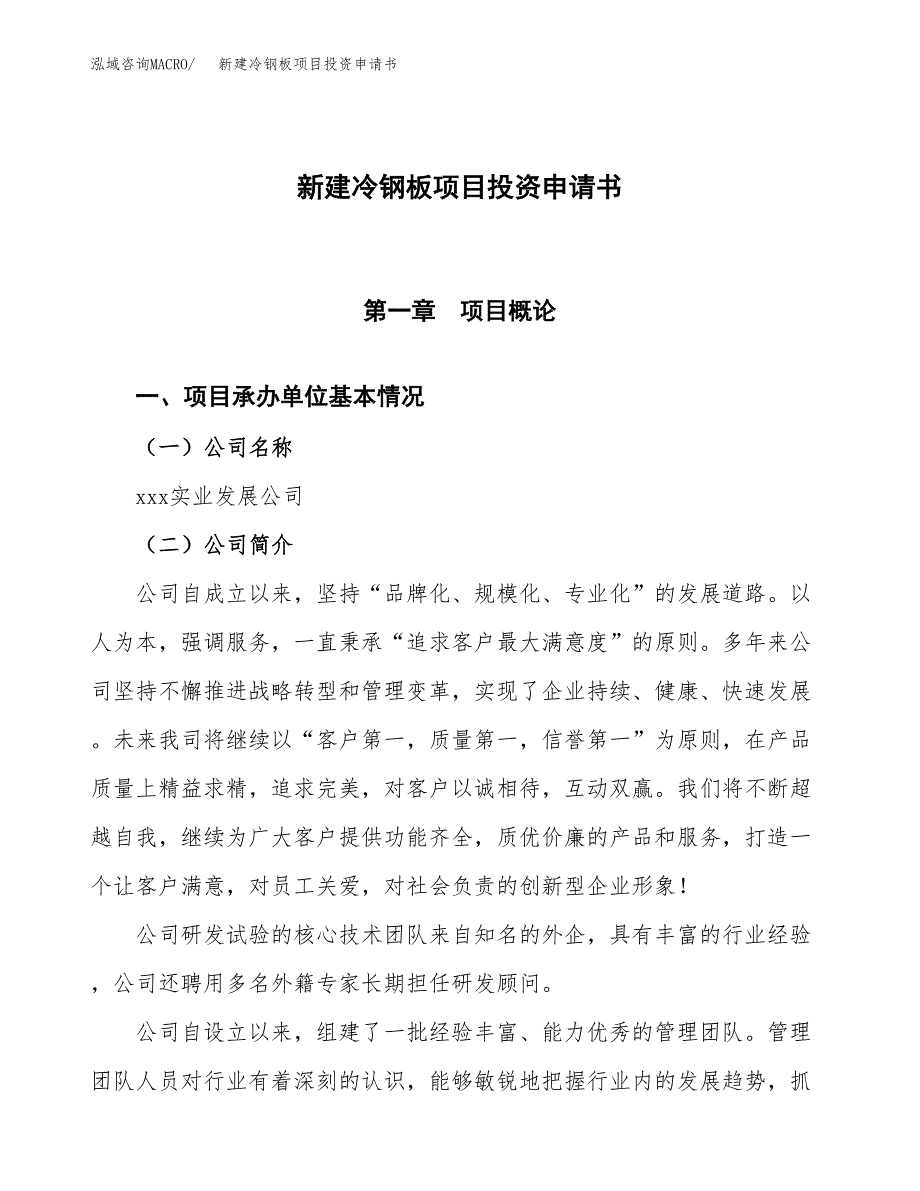 泓域咨询MACRO/　新建冷钢板项目投资申请书

新建冷钢板项目投资申请书

第一章　项目概论

一、项目承办单位基本情况

（一）公司名称

xxx实业发展公司

（二）公司简介

公司自成立以来，坚持“品牌化、规模化、专业化”的发展道路。以人为本，强调服务，一直秉承“追求客户最大满意度”的原则。多年来公司坚持不懈推进战略转型和管理变革，实现了企业持续、健康、快速发展。未来我司将继续以“客户第一，质量第一，信誉第一”为原则，在产品质量上精益求精，追求完美，对客户以诚相待，互动双赢。我们将不断超越自我，继续为广大客户提供功能齐全，质优价廉的产品和服务，打造一个让客户满意，对员工关爱，对社会负责的创新型企业形象！

公司研发试验的核心技术团队来自知名的外企，具有丰富的行业经验，公司还聘用多名外籍专家长期担任研发顾问。

公司自设立以来，组建了一批经验丰富、能力优秀的管理团队。管理团队人员对行业有着深刻的认识，能够敏锐地把握行业内的发展趋势，抓